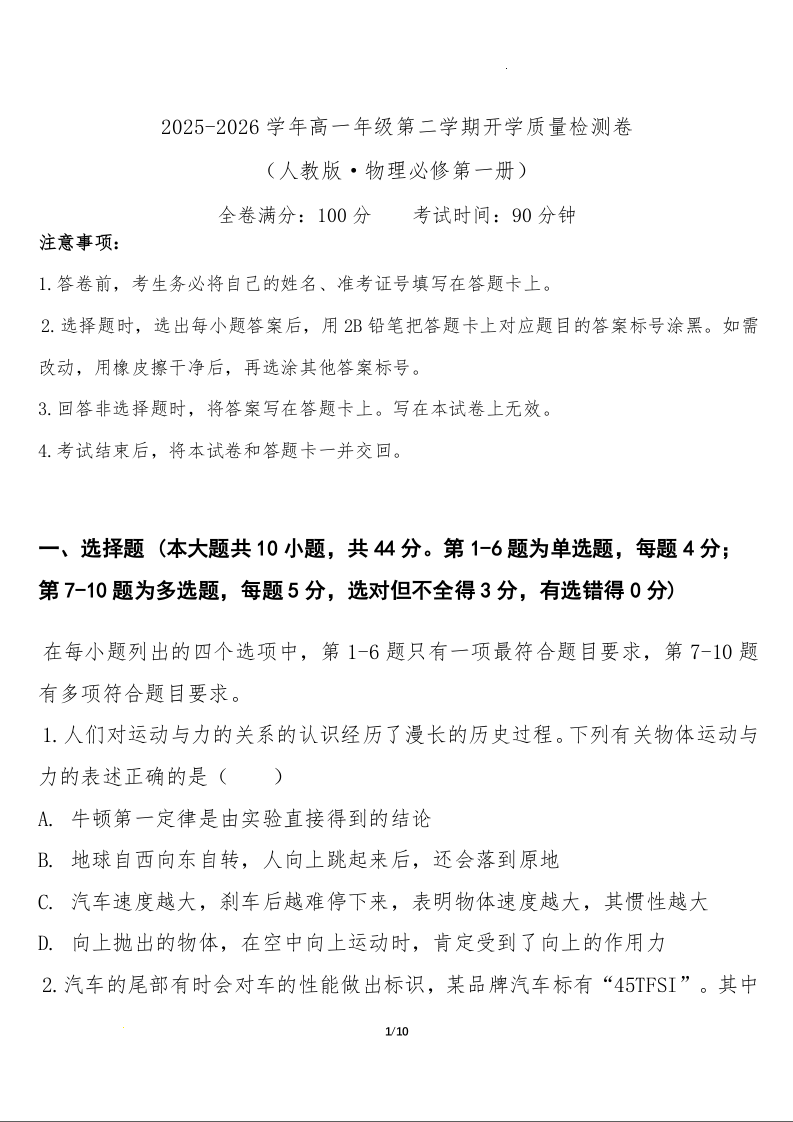 2025-2026 学年高一年级第二学期开学质量检测卷

（人教版·物理必修第一册）

全卷满分：100 分　　考试时间：90 分钟

注意事项：

1.答卷前，考生务必将自己的姓名、准考证号填写在答题卡上。

2.选择题时，选出每小题答案后，用 2B 铅笔把答题卡上对应题目的答案标号涂黑。如需改动，用橡皮擦干净后，再选涂其他答案标号。

3.回答非选择题时，将答案写在答题卡上。写在本试卷上无效。

4.考试结束后，将本试卷和答题卡一并交回。

一、选择题（本大题共 10 小题，共 44 分。第 1-6 题为单选题，每题 4 分；第 7-10 题为多选题，每题 5 分，选对但不全得 3 分，有选错得 0 分）

在每小题列出的四个选项中，第 1-6 题只有一项最符合题目要求，第 7-10 题有多项符合题目要求。

1.人们对运动与力的关系的认识经历了漫长的历史过程。下列有关物体运动与力的表述正确的是（　　）

A. 牛顿第一定律是由实验直接得到的结论

B. 地球自西向东自转，人向上跳起来后，还会落到原地

C. 汽车速度越大，刹车后越难停下来，表明物体速度越大，其惯性越大

D. 向上抛出的物体，在空中向上运动时，肯定受到了向上的作用力

2.汽车的尾部有时会对车的性能做出标识，某品牌汽车标有“45TFSI”。其中

1/10